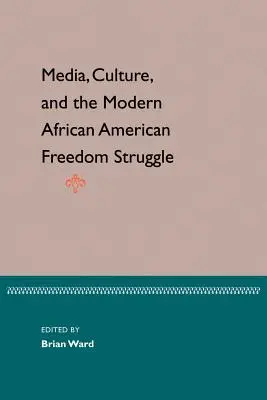 Media, Culture, and the Modern African American Freedom Struggle

EDITED BY
Brian Ward